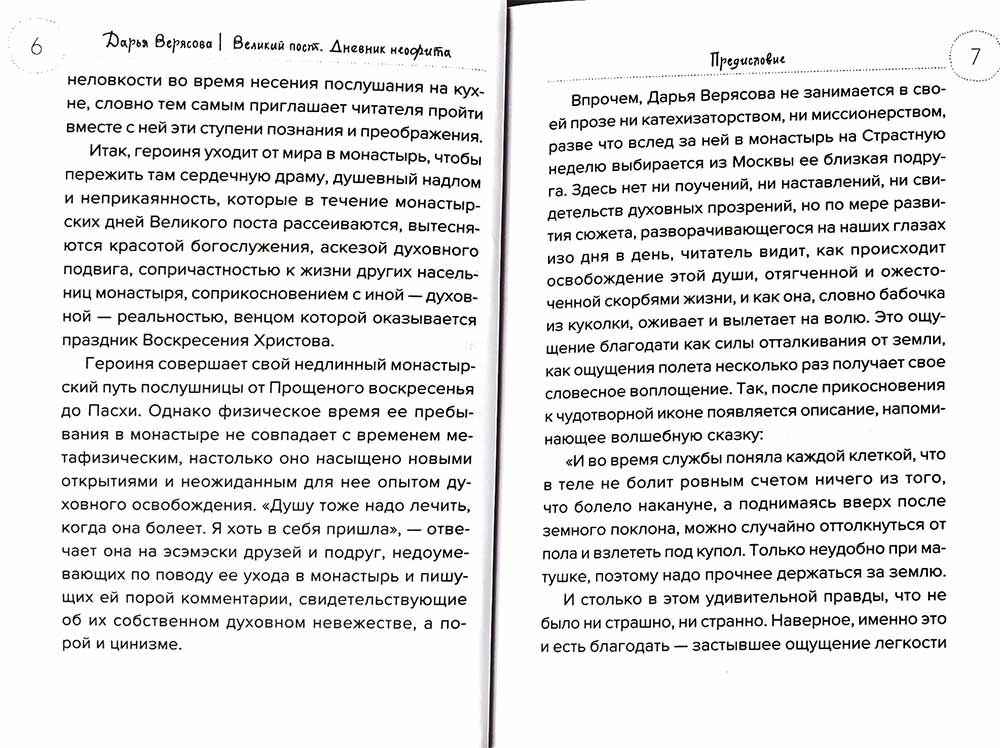 6 Дарья Верясова | Великий пост. Дневник неофита

неловкости во время несения послушания на кухне, словно тем самым приглашает читателя пройти вместе с ней эти ступени познания и преображения.

Итак, героиня уходит от мира в монастырь, чтобы пережить там сердечную драму, душевный надлом и неприкаянность, которые в течение монастырских дней Великого поста рассеиваются, вытесняются красотой богослужения, аскезой духовного подвига, сопричастностью к жизни других насельниц монастыря, соприкосновением с иной — духовной — реальностью, венцом которой оказывается праздник Воскресения Христова.

Героиня совершает свой недлинный монастырский путь послушницы от Прощеного воскресенья до Пасхи. Однако физическое время ее пребывания в монастыре не совпадает с временем метафизическим, настолько оно насыщено новыми открытиями и неожиданным для нее опытом духовного освобождения. «Душу тоже надо лечить, когда она болеет. Я хоть в себя пришла», — отвечает она на эсэмэски друзей и подруг, недоумевающих по поводу ее ухода в монастырь и пишущих ей порой комментарии, свидетельствующие об их собственном духовном невежестве, а порой и цинизме.

Предисловие 7

Впрочем, Дарья Верясова не занимается в своей прозе ни катехизаторством, ни миссионерством, разве что вслед за ней в монастырь на Страстную неделю выбирается из Москвы ее близкая подруга. Здесь нет ни поучений, ни наставлений, ни свидетельств духовных прозрений, но по мере развития сюжета, разворачивающегося на наших глазах изо дня в день, читатель видит, как происходит освобождение этой души, отягченной и ожесточенной скорбями жизни, и как она, словно бабочка из куколки, оживает и вылетает на волю. Это ощущение благодати как силы отталкивания от земли, как ощущения полета несколько раз получает свое словесное воплощение. Так, после прикосновения к чудотворной иконе появляется описание, напоминающее волшебную сказку:

«И во время службы поняла каждой клеткой, что в теле не болит ровным счетом ничего из того, что болело накануне, а поднимаясь вверх после земного поклона, можно случайно оттолкнуться от пола и взлететь под купол. Только неудобно при матушке, поэтому надо прочнее держаться за землю.

И столько в этом удивительной правды, что не было ни страшно, ни странно. Наверное, именно это и есть благодать — застывшее ощущение легкости